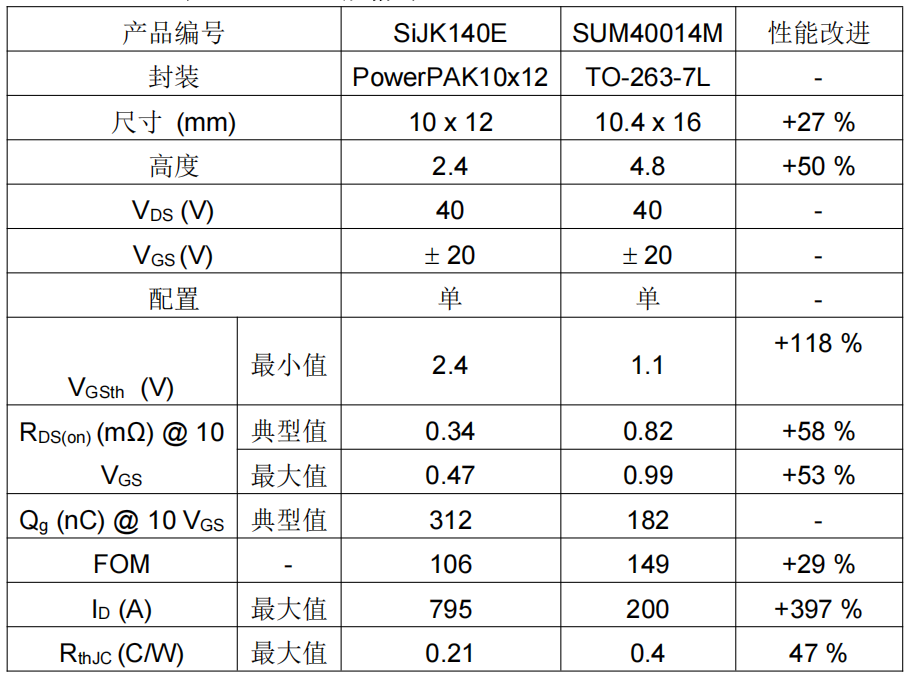 | 产品编号 |  | SiJK140E | SUM40014M | 性能改进 |
|---|---|---|---|---|
| 封装 |  | PowerPAK10x12 | TO-263-7L | - |
| 尺寸 (mm) |  | 10 x 12 | 10.4 x 16 | +27 % |
| 高度 |  | 2.4 | 4.8 | +50 % |
| $V_{DS}$ (V) |  | 40 | 40 | - |
| $V_{GS}$ (V) |  | ± 20 | ± 20 | - |
| 配置 |  | 单 | 单 | - |
| $V_{GSth}$ (V) | 最小值 | 2.4 | 1.1 | +118 % |
| $R_{DS(on)}$ (mΩ) @ 10 $V_{GS}$ | 典型值 | 0.34 | 0.82 | +58 % |
|  | 最大值 | 0.47 | 0.99 | +53 % |
| $Q_g$ (nC) @ 10 $V_{GS}$ | 典型值 | 312 | 182 | - |
| FOM | - | 106 | 149 | +29 % |
| $I_D$ (A) | 最大值 | 795 | 200 | +397 % |
| $R_{thJC}$ (C/W) | 最大值 | 0.21 | 0.4 | 47 % |